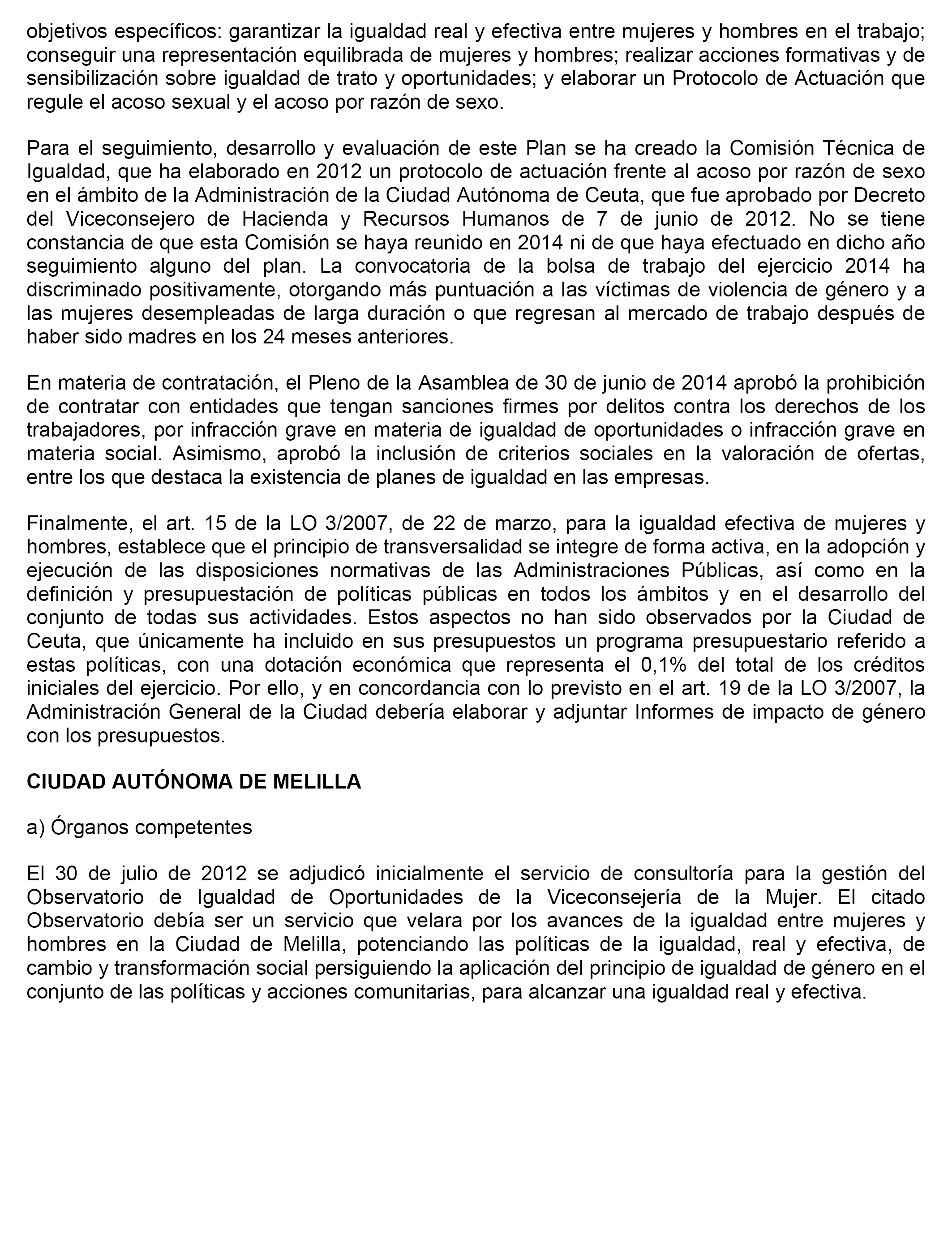 objetivos específicos: garantizar la igualdad real y efectiva entre mujeres y hombres en el trabajo; conseguir una representación equilibrada de mujeres y hombres; realizar acciones formativas y de sensibilización sobre igualdad de trato y oportunidades; y elaborar un Protocolo de Actuación que regule el acoso sexual y el acoso por razón de sexo.

Para el seguimiento, desarrollo y evaluación de este Plan se ha creado la Comisión Técnica de Igualdad, que ha elaborado en 2012 un protocolo de actuación frente al acoso por razón de sexo en el ámbito de la Administración de la Ciudad Autónoma de Ceuta, que fue aprobado por Decreto del Viceconsejero de Hacienda y Recursos Humanos de 7 de junio de 2012. No se tiene constancia de que esta Comisión se haya reunido en 2014 ni de que haya efectuado en dicho año seguimiento alguno del plan. La convocatoria de la bolsa de trabajo del ejercicio 2014 ha discriminado positivamente, otorgando más puntuación a las víctimas de violencia de género y a las mujeres desempleadas de larga duración o que regresan al mercado de trabajo después de haber sido madres en los 24 meses anteriores.

En materia de contratación, el Pleno de la Asamblea de 30 de junio de 2014 aprobó la prohibición de contratar con entidades que tengan sanciones firmes por delitos contra los derechos de los trabajadores, por infracción grave en materia de igualdad de oportunidades o infracción grave en materia social. Asimismo, aprobó la inclusión de criterios sociales en la valoración de ofertas, entre los que destaca la existencia de planes de igualdad en las empresas.

Finalmente, el art. 15 de la LO 3/2007, de 22 de marzo, para la igualdad efectiva de mujeres y hombres, establece que el principio de transversalidad se integre de forma activa, en la adopción y ejecución de las disposiciones normativas de las Administraciones Públicas, así como en la definición y presupuestación de políticas públicas en todos los ámbitos y en el desarrollo del conjunto de todas sus actividades. Estos aspectos no han sido observados por la Ciudad de Ceuta, que únicamente ha incluido en sus presupuestos un programa presupuestario referido a estas políticas, con una dotación económica que representa el 0,1% del total de los créditos iniciales del ejercicio. Por ello, y en concordancia con lo previsto en el art. 19 de la LO 3/2007, la Administración General de la Ciudad debería elaborar y adjuntar Informes de impacto de género con los presupuestos.

CIUDAD AUTÓNOMA DE MELILLA

a) Órganos competentes

El 30 de julio de 2012 se adjudicó inicialmente el servicio de consultoría para la gestión del Observatorio de Igualdad de Oportunidades de la Viceconsejería de la Mujer. El citado Observatorio debía ser un servicio que velara por los avances de la igualdad entre mujeres y hombres en la Ciudad de Melilla, potenciando las políticas de la igualdad, real y efectiva, de cambio y transformación social persiguiendo la aplicación del principio de igualdad de género en el conjunto de las políticas y acciones comunitarias, para alcanzar una igualdad real y efectiva.